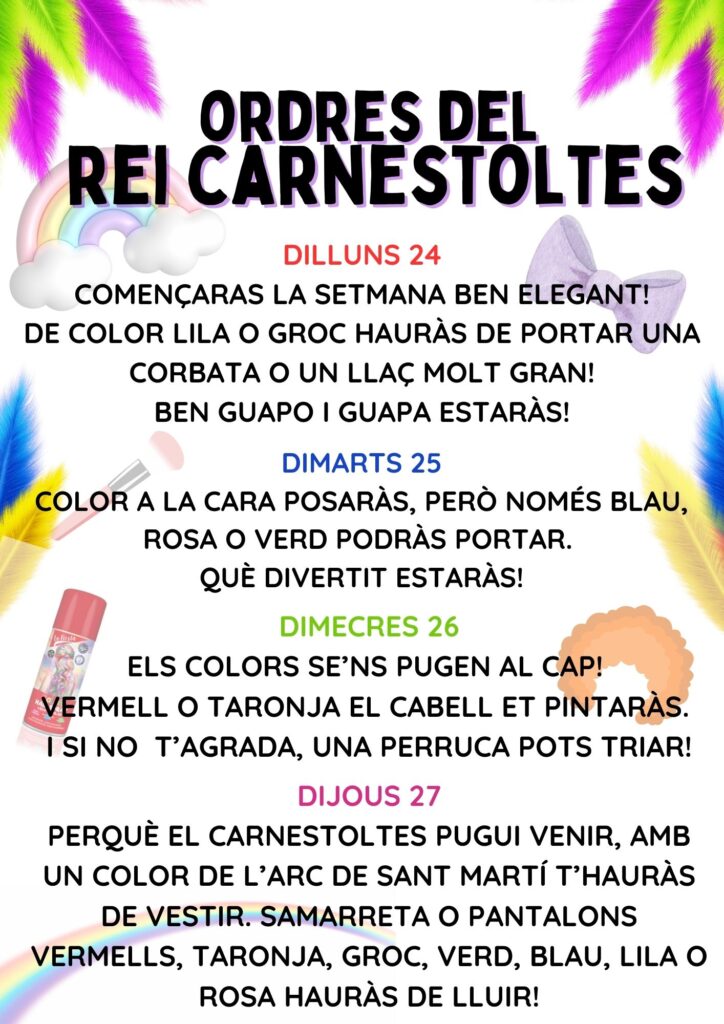 ORDRES DEL
REI CARNESTOLTES

DILLUNS 24

COMENÇARAS LA SETMANA BEN ELEGANT! DE COLOR LILA O GROC HAURÀS DE PORTAR UNA CORBATA O UN LLAÇ MOLT GRAN! BEN GUAPO I GUAPA ESTARÀS!

DIMARTS 25

COLOR A LA CARA POSARÀS, PERÒ NOMÉS BLAU, ROSA O VERD PODRÀS PORTAR. QUÈ DIVERTIT ESTARÀS!

DIMECRES 26

ELS COLORS SE'NS PUGEN AL CAP! VERMELL O TARONJA EL CABELL ET PINTARÀS. I SI NO T'AGRADA, UNA PERRUCA POTS TRIAR!

DIJOUS 27

PERQUÈ EL CARNESTOLTES PUGUI VENIR, AMB UN COLOR DE L'ARC DE SANT MARTÍ T'HAURÀS DE VESTIR. SAMARRETA O PANTALONS VERMELLS, TARONJA, GROC, VERD, BLAU, LILA O ROSA HAURÀS DE LLUIR!